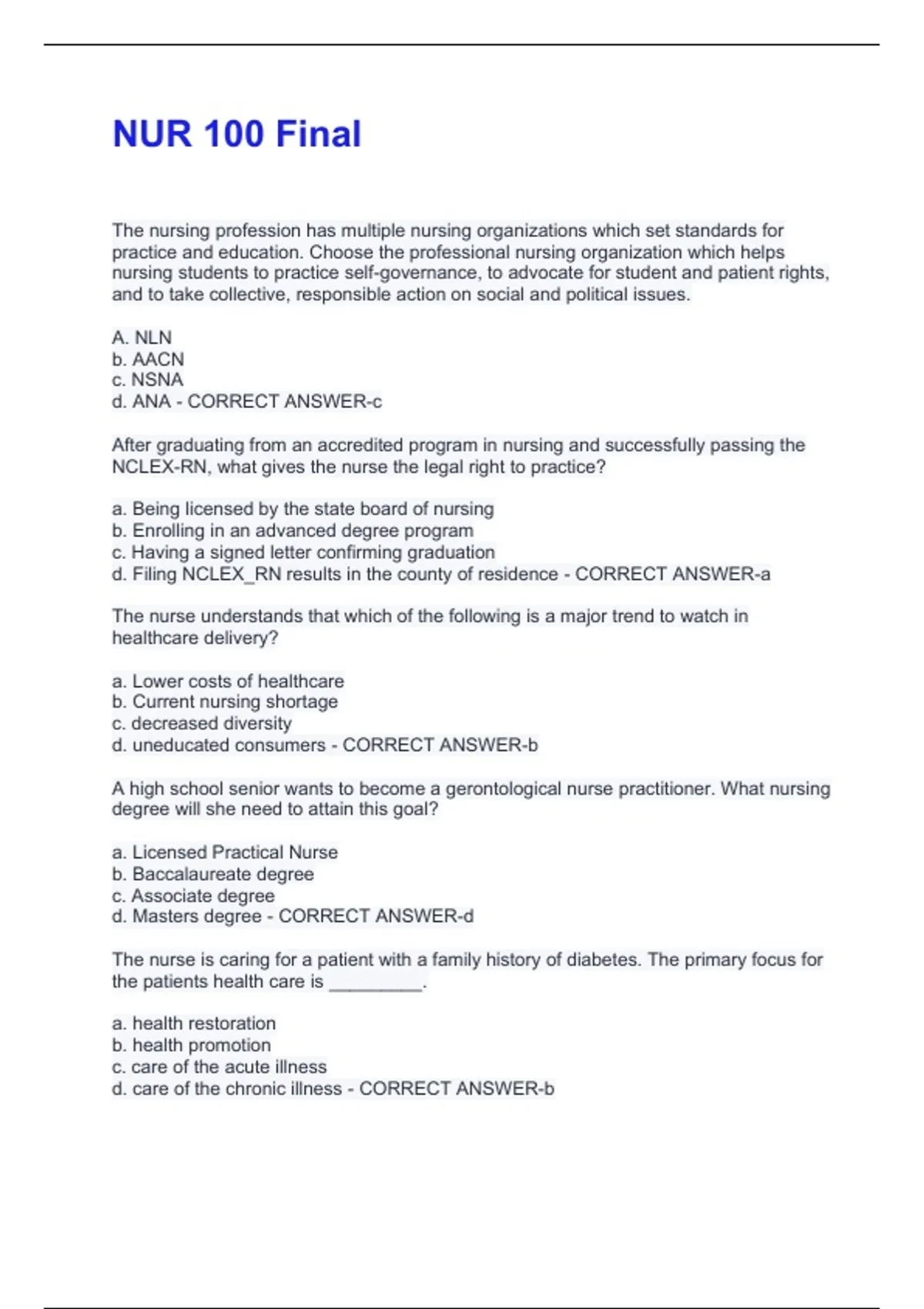 NUR 100 Final

The nursing profession has multiple nursing organizations which set standards for practice and education. Choose the professional nursing organization which helps nursing students to practice self-governance, to advocate for student and patient rights, and to take collective, responsible action on social and political issues.

A. NLN
b. AACN
c. NSNA
d. ANA - CORRECT ANSWER-c

After graduating from an accredited program in nursing and successfully passing the NCLEX-RN, what gives the nurse the legal right to practice?

a. Being licensed by the state board of nursing
b. Enrolling in an advanced degree program
c. Having a signed letter confirming graduation
d. Filing NCLEX_RN results in the county of residence - CORRECT ANSWER-a

The nurse understands that which of the following is a major trend to watch in healthcare delivery?

a. Lower costs of healthcare
b. Current nursing shortage
c. decreased diversity
d. uneducated consumers - CORRECT ANSWER-b

A high school senior wants to become a gerontological nurse practitioner. What nursing degree will she need to attain this goal?

a. Licensed Practical Nurse
b. Baccalaureate degree
c. Associate degree
d. Masters degree - CORRECT ANSWER-d

The nurse is caring for a patient with a family history of diabetes. The primary focus for the patients health care is _________.

a. health restoration
b. health promotion
c. care of the acute illness
d. care of the chronic illness - CORRECT ANSWER-b